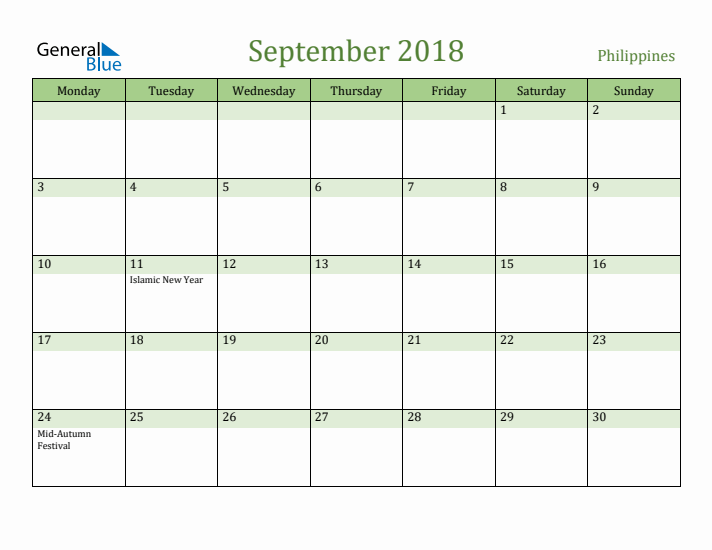 General Blue

September 2018

Philippines

| Monday | Tuesday | Wednesday | Thursday | Friday | Saturday | Sunday |
|---|---|---|---|---|---|---|
| | | | | | 1 | 2 |
| 3 | 4 | 5 | 6 | 7 | 8 | 9 |
| 10 | 11 Islamic New Year | 12 | 13 | 14 | 15 | 16 |
| 17 | 18 | 19 | 20 | 21 | 22 | 23 |
| 24 Mid-Autumn Festival | 25 | 26 | 27 | 28 | 29 | 30 |